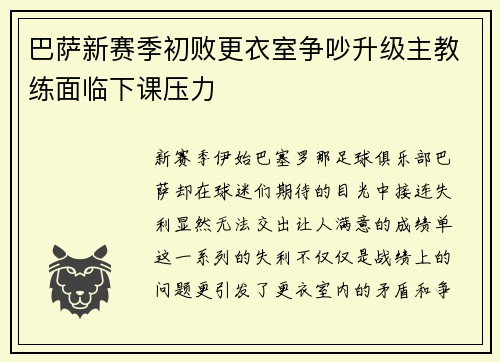 巴萨新赛季初败更衣室争吵升级主教练面临下课压力

新赛季伊始巴塞罗那足球俱乐部巴萨却在球迷们期待的目光中接连失利显然无法交出让人满意的成绩单这一系列的失利不仅仅是战绩上的问题更引发了更衣室内的矛盾和争